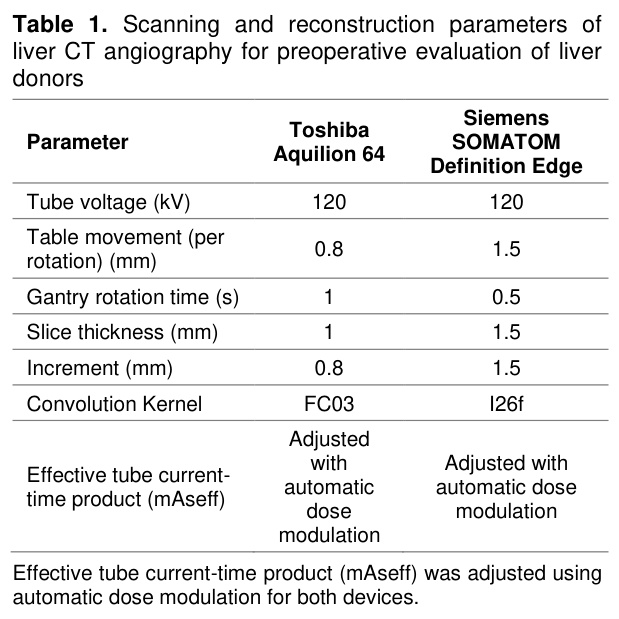 Table 1. Scanning and reconstruction parameters of liver CT angiography for preoperative evaluation of liver donors

| Parameter | Toshiba Aquilion 64 | Siemens SOMATOM Definition Edge |
|---|---|---|
| Tube voltage (kV) | 120 | 120 |
| Table movement (per rotation) (mm) | 0.8 | 1.5 |
| Gantry rotation time (s) | 1 | 0.5 |
| Slice thickness (mm) | 1 | 1.5 |
| Increment (mm) | 0.8 | 1.5 |
| Convolution Kernel | FC03 | I26f |
| Effective tube current-time product (mAseff) | Adjusted with automatic dose modulation | Adjusted with automatic dose modulation |

Effective tube current-time product (mAseff) was adjusted using automatic dose modulation for both devices.